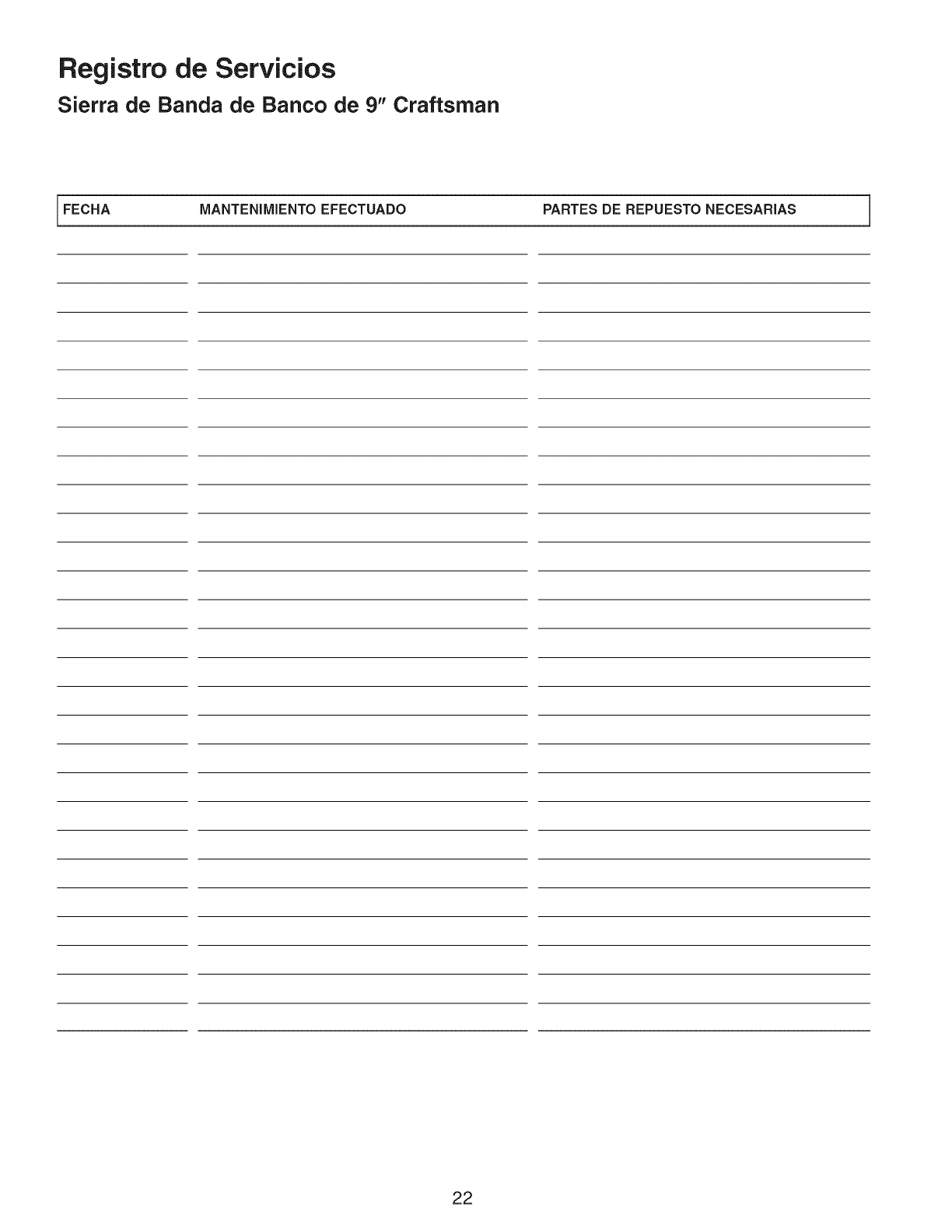 Registro de Servicios

Sierra de Banda de Banco de 9″ Craftsman

| FECHA | MANTENIMIENTO EFECTUADO | PARTES DE REPUESTO NECESARIAS |
|---|---|---|

22